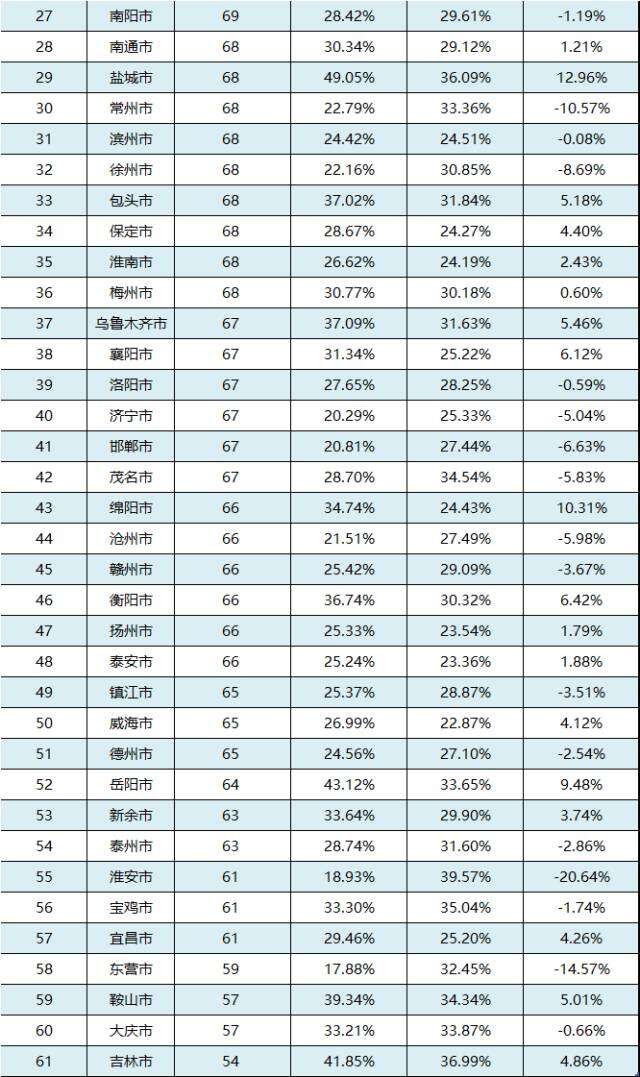 | 27 | 南阳市 | 69 | 28.42% | 29.61% | -1.19% |
|---|---|---|---|---|---|
| 28 | 南通市 | 68 | 30.34% | 29.12% | 1.21% |
| 29 | 盐城市 | 68 | 49.05% | 36.09% | 12.96% |
| 30 | 常州市 | 68 | 22.79% | 33.36% | -10.57% |
| 31 | 滨州市 | 68 | 24.42% | 24.51% | -0.08% |
| 32 | 徐州市 | 68 | 22.16% | 30.85% | -8.69% |
| 33 | 包头市 | 68 | 37.02% | 31.84% | 5.18% |
| 34 | 保定市 | 68 | 28.67% | 24.27% | 4.40% |
| 35 | 淮南市 | 68 | 26.62% | 24.19% | 2.43% |
| 36 | 梅州市 | 68 | 30.77% | 30.18% | 0.60% |
| 37 | 乌鲁木齐市 | 67 | 37.09% | 31.63% | 5.46% |
| 38 | 襄阳市 | 67 | 31.34% | 25.22% | 6.12% |
| 39 | 洛阳市 | 67 | 27.65% | 28.25% | -0.59% |
| 40 | 济宁市 | 67 | 20.29% | 25.33% | -5.04% |
| 41 | 邯郸市 | 67 | 20.81% | 27.44% | -6.63% |
| 42 | 茂名市 | 67 | 28.70% | 34.54% | -5.83% |
| 43 | 绵阳市 | 66 | 34.74% | 24.43% | 10.31% |
| 44 | 沧州市 | 66 | 21.51% | 27.49% | -5.98% |
| 45 | 赣州市 | 66 | 25.42% | 29.09% | -3.67% |
| 46 | 衡阳市 | 66 | 36.74% | 30.32% | 6.42% |
| 47 | 扬州市 | 66 | 25.33% | 23.54% | 1.79% |
| 48 | 泰安市 | 66 | 25.24% | 23.36% | 1.88% |
| 49 | 镇江市 | 65 | 25.37% | 28.87% | -3.51% |
| 50 | 威海市 | 65 | 26.99% | 22.87% | 4.12% |
| 51 | 德州市 | 65 | 24.56% | 27.10% | -2.54% |
| 52 | 岳阳市 | 64 | 43.12% | 33.65% | 9.48% |
| 53 | 新余市 | 63 | 33.64% | 29.90% | 3.74% |
| 54 | 泰州市 | 63 | 28.74% | 31.60% | -2.86% |
| 55 | 淮安市 | 61 | 18.93% | 39.57% | -20.64% |
| 56 | 宝鸡市 | 61 | 33.30% | 35.04% | -1.74% |
| 57 | 宜昌市 | 61 | 29.46% | 25.20% | 4.26% |
| 58 | 东营市 | 59 | 17.88% | 32.45% | -14.57% |
| 59 | 鞍山市 | 57 | 39.34% | 34.34% | 5.01% |
| 60 | 大庆市 | 57 | 33.21% | 33.87% | -0.66% |
| 61 | 吉林市 | 54 | 41.85% | 36.99% | 4.86% |